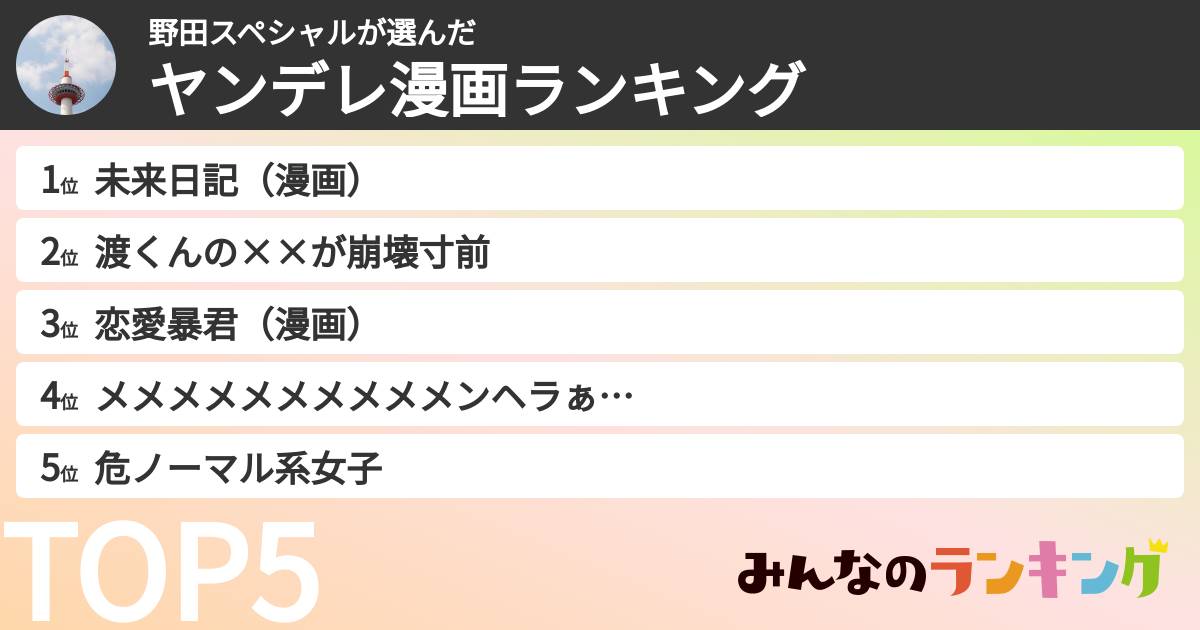 野田スペシャルが選んだ
ヤンデレ漫画ランキング

1位 未来日記（漫画）
2位 渡くんの××が崩壊寸前
3位 恋愛暴君（漫画）
4位 メメメメメメメメメメンヘラぁ…
5位 危ノーマル系女子

TOP5

みんなのランキング